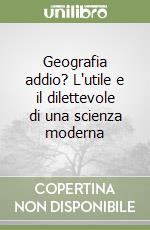 unilibro

Geografia addio? L'utile e il dilettevole di una scienza moderna

COPERTINA NON DISPONIBILE